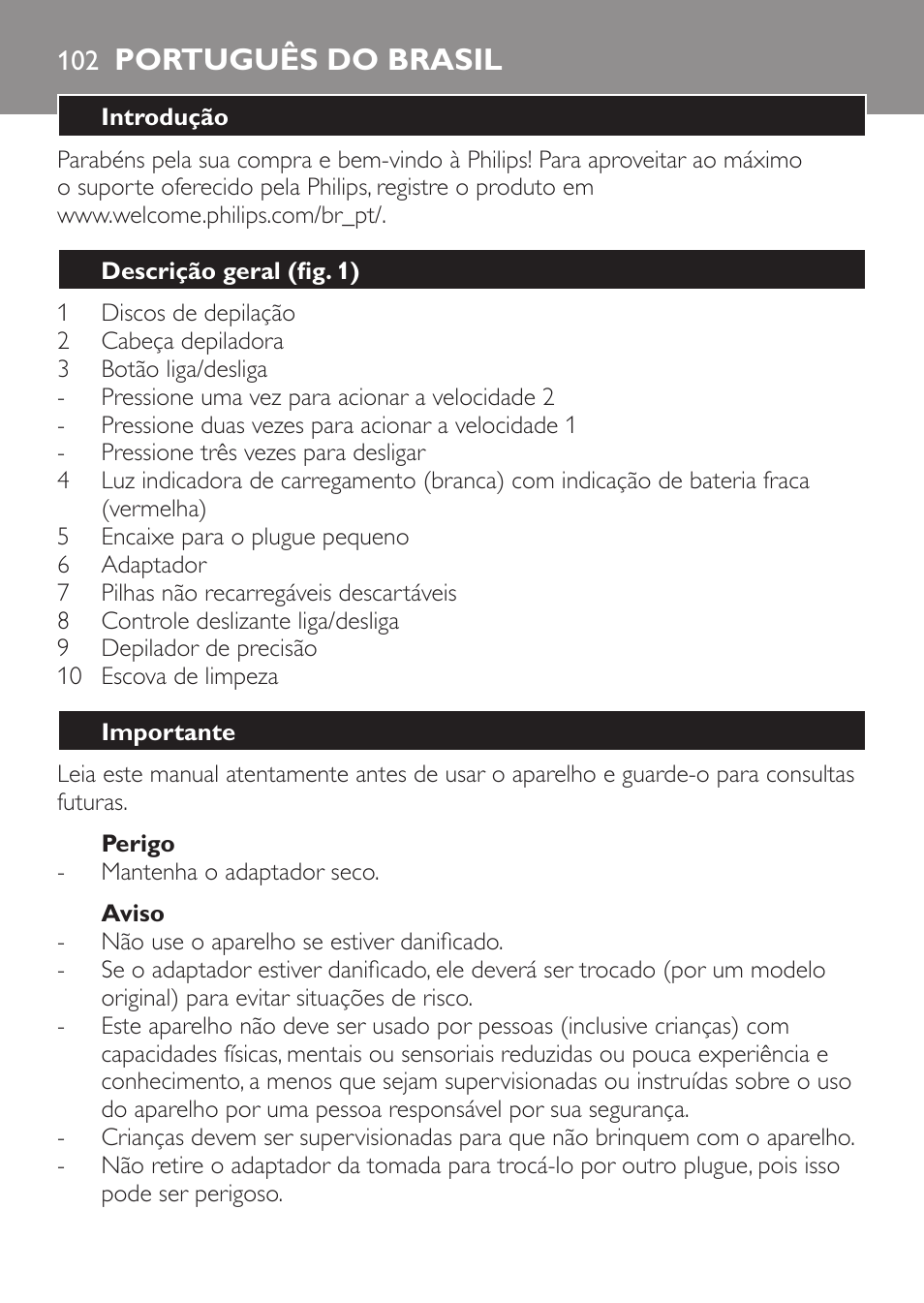 102 PORTUGUÊS DO BRASIL

Introdução

Parabéns pela sua compra e bem-vindo à Philips! Para aproveitar ao máximo o suporte oferecido pela Philips, registre o produto em www.welcome.philips.com/br_pt/.

Descrição geral (fig. 1)

1 Discos de depilação
2 Cabeça depiladora
3 Botão liga/desliga
- Pressione uma vez para acionar a velocidade 2
- Pressione duas vezes para acionar a velocidade 1
- Pressione três vezes para desligar
4 Luz indicadora de carregamento (branca) com indicação de bateria fraca (vermelha)
5 Encaixe para o plugue pequeno
6 Adaptador
7 Pilhas não recarregáveis descartáveis
8 Controle deslizante liga/desliga
9 Depilador de precisão
10 Escova de limpeza

Importante

Leia este manual atentamente antes de usar o aparelho e guarde-o para consultas futuras.

Perigo
- Mantenha o adaptador seco.

Aviso
- Não use o aparelho se estiver danificado.
- Se o adaptador estiver danificado, ele deverá ser trocado (por um modelo original) para evitar situações de risco.
- Este aparelho não deve ser usado por pessoas (inclusive crianças) com capacidades físicas, mentais ou sensoriais reduzidas ou pouca experiência e conhecimento, a menos que sejam supervisionadas ou instruídas sobre o uso do aparelho por uma pessoa responsável por sua segurança.
- Crianças devem ser supervisionadas para que não brinquem com o aparelho.
- Não retire o adaptador da tomada para trocá-lo por outro plugue, pois isso pode ser perigoso.